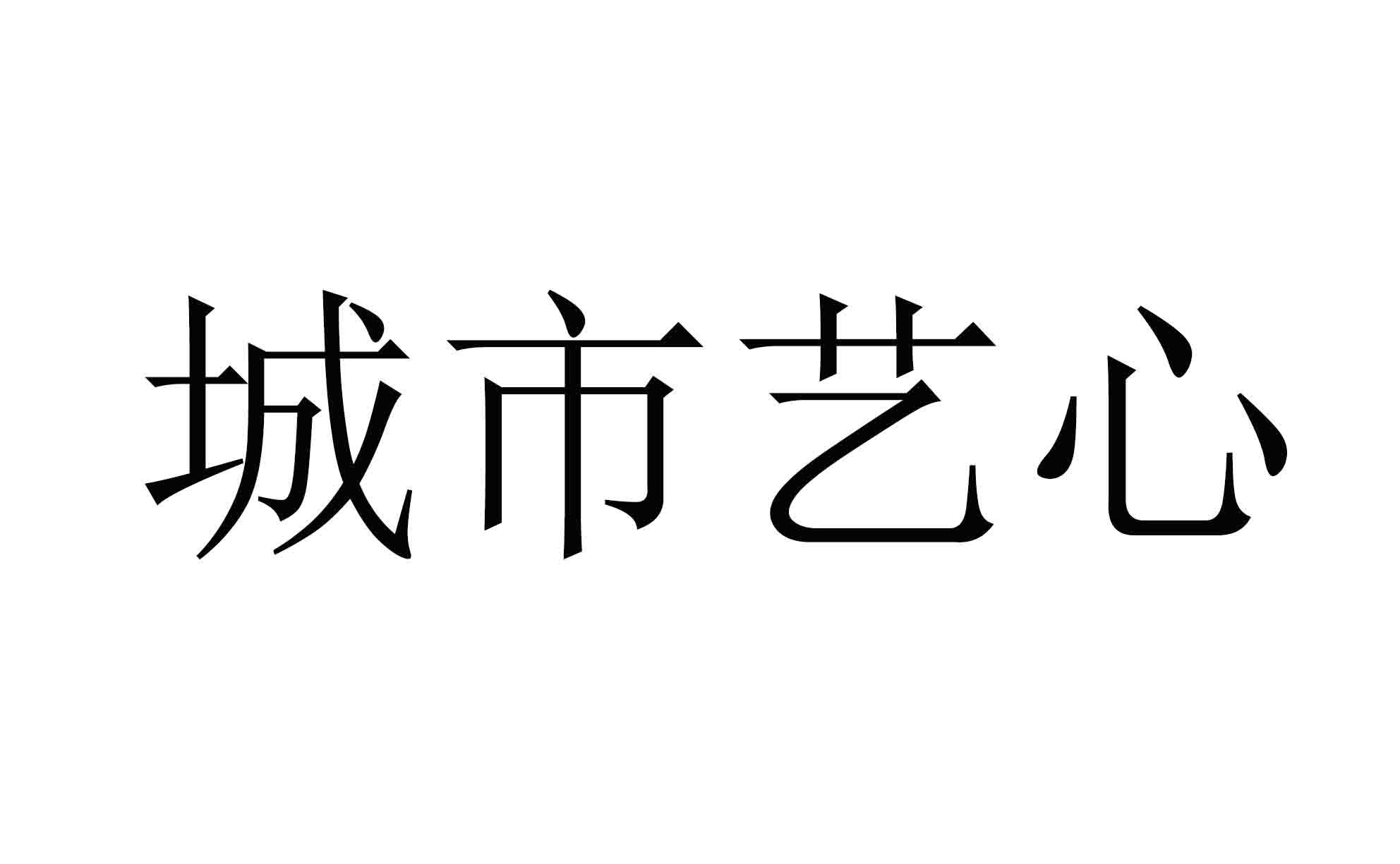 城市艺心